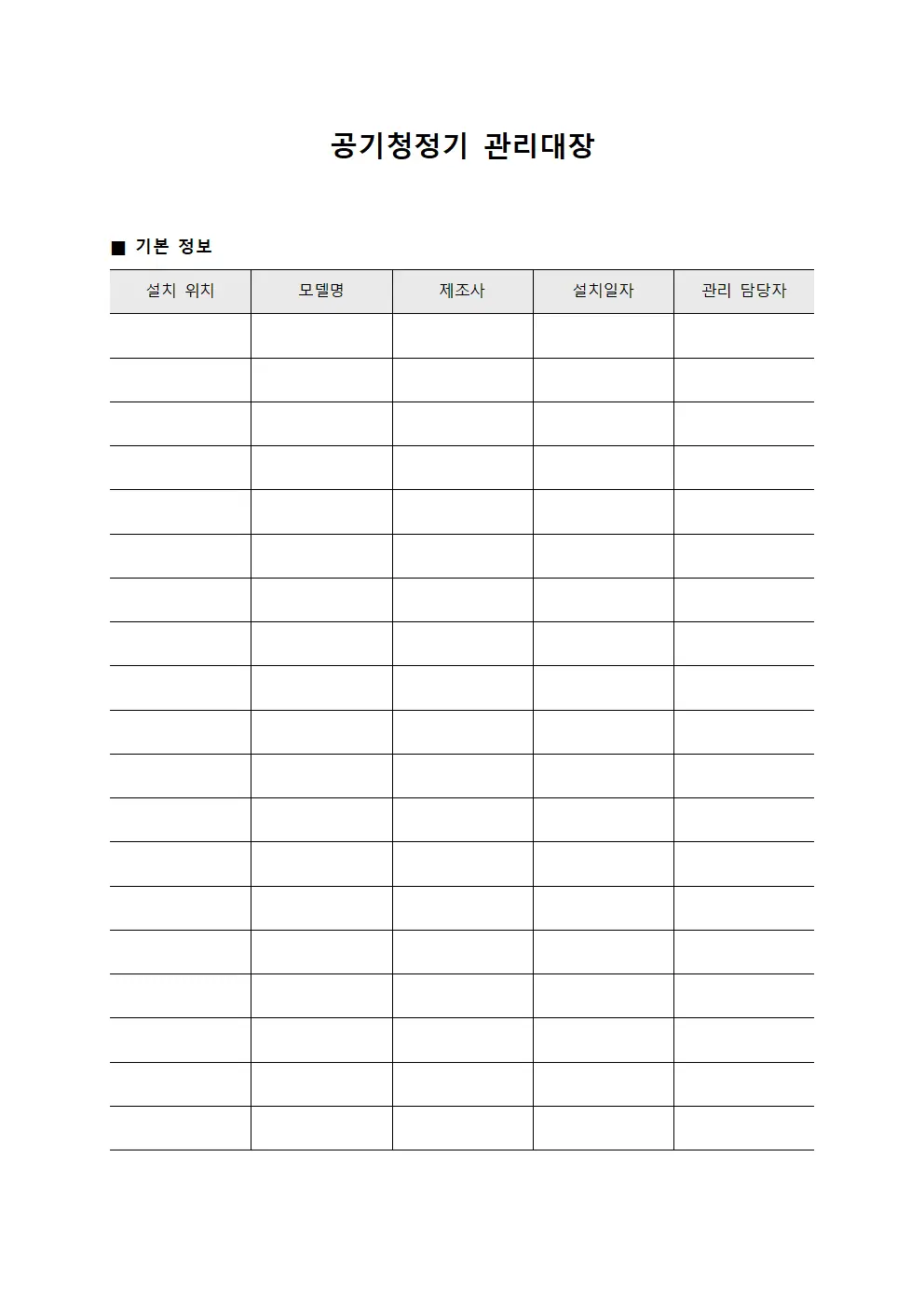 공기청정기 관리대장

■ 기본 정보

| 설치 위치 | 모델명 | 제조사 | 설치일자 | 관리 담당자 |
|---|---|---|---|---|
| | | | | |
| | | | | |
| | | | | |
| | | | | |
| | | | | |
| | | | | |
| | | | | |
| | | | | |
| | | | | |
| | | | | |
| | | | | |
| | | | | |
| | | | | |
| | | | | |
| | | | | |
| | | | | |
| | | | | |
| | | | | |
| | | | | |